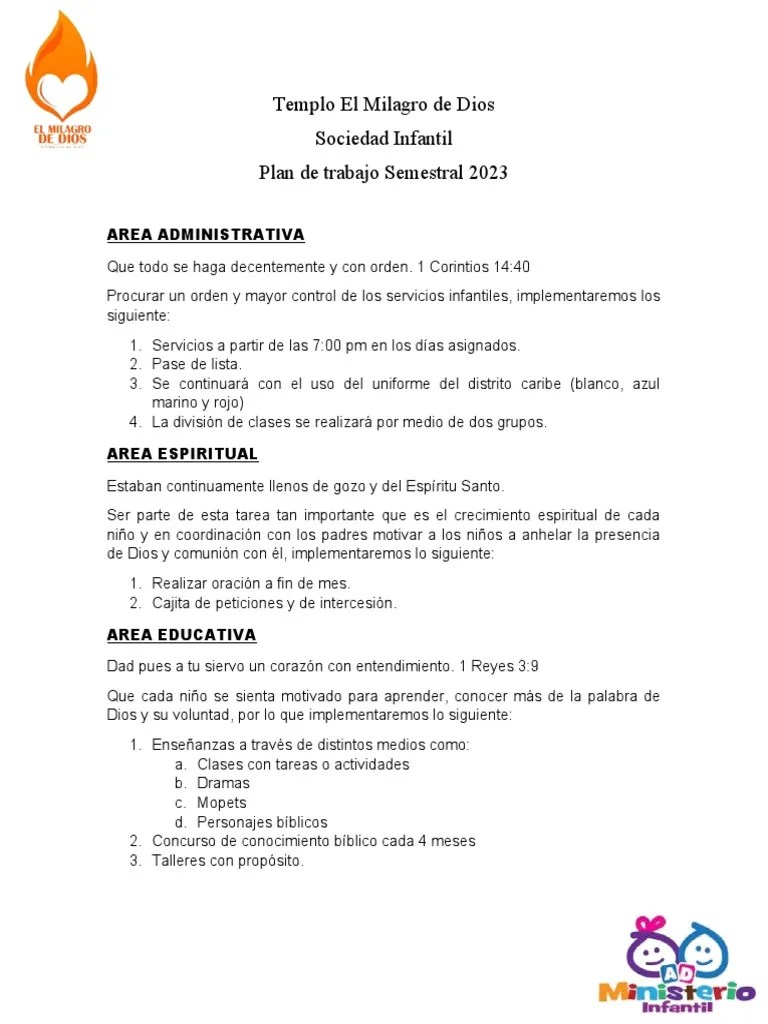 EL MILAGRO DE DIOS

Templo El Milagro de Dios
Sociedad Infantil
Plan de trabajo Semestral 2023

AREA ADMINISTRATIVA

Que todo se haga decentemente y con orden. 1 Corintios 14:40

Procurar un orden y mayor control de los servicios infantiles, implementaremos los siguiente:

1. Servicios a partir de las 7:00 pm en los días asignados.
2. Pase de lista.
3. Se continuará con el uso del uniforme del distrito caribe (blanco, azul marino y rojo)
4. La división de clases se realizará por medio de dos grupos.

AREA ESPIRITUAL

Estaban continuamente llenos de gozo y del Espíritu Santo.

Ser parte de esta tarea tan importante que es el crecimiento espiritual de cada niño y en coordinación con los padres motivar a los niños a anhelar la presencia de Dios y comunión con él, implementaremos lo siguiente:

1. Realizar oración a fin de mes.
2. Cajita de peticiones y de intercesión.

AREA EDUCATIVA

Dad pues a tu siervo un corazón con entendimiento. 1 Reyes 3:9

Que cada niño se sienta motivado para aprender, conocer más de la palabra de Dios y su voluntad, por lo que implementaremos lo siguiente:

1. Enseñanzas a través de distintos medios como:
a. Clases con tareas o actividades
b. Dramas
c. Mopets
d. Personajes bíblicos
2. Concurso de conocimiento bíblico cada 4 meses
3. Talleres con propósito.

AD
Ministerio
Infantil